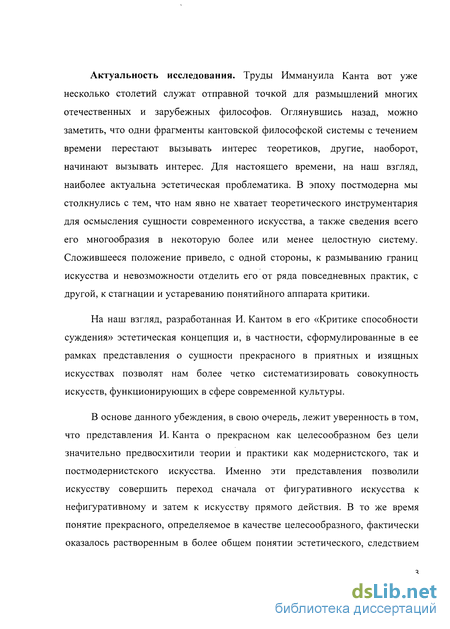 **Актуальность исследования.** Труды Иммануила Канта вот уже несколько столетий служат отправной точкой для размышлений многих отечественных и зарубежных философов. Оглянувшись назад, можно заметить, что одни фрагменты кантовской философской системы с течением времени перестают вызывать интерес теоретиков, другие, наоборот, начинают вызывать интерес. Для настоящего времени, на наш взгляд, наиболее актуальна эстетическая проблематика. В эпоху постмодерна мы столкнулись с тем, что нам явно не хватает теоретического инструментария для осмысления сущности современного искусства, а также сведения всего его многообразия в некоторую более или менее целостную систему. Сложившееся положение привело, с одной стороны, к размыванию границ искусства и невозможности отделить его от ряда повседневных практик, с другой, к стагнации и устареванию понятийного аппарата критики.

На наш взгляд, разработанная И. Кантом в его «Критике способности суждения» эстетическая концепция и, в частности, сформулированные в ее рамках представления о сущности прекрасного в приятных и изящных искусствах позволят нам более четко систематизировать совокупность искусств, функционирующих в сфере современной культуры.

В основе данного убеждения, в свою очередь, лежит уверенность в том, что представления И. Канта о прекрасном как целесообразном без цели значительно предвосхитили теории и практики как модернистского, так и постмодернистского искусства. Именно эти представления позволили искусству совершить переход сначала от фигуративного искусства к нефигуративному и затем к искусству прямого действия. В то же время понятие прекрасного, определяемое в качестве целесообразного, фактически оказалось растворенным в более общем понятии эстетического, следствием

3

dsLib.net
библиотека диссертаций